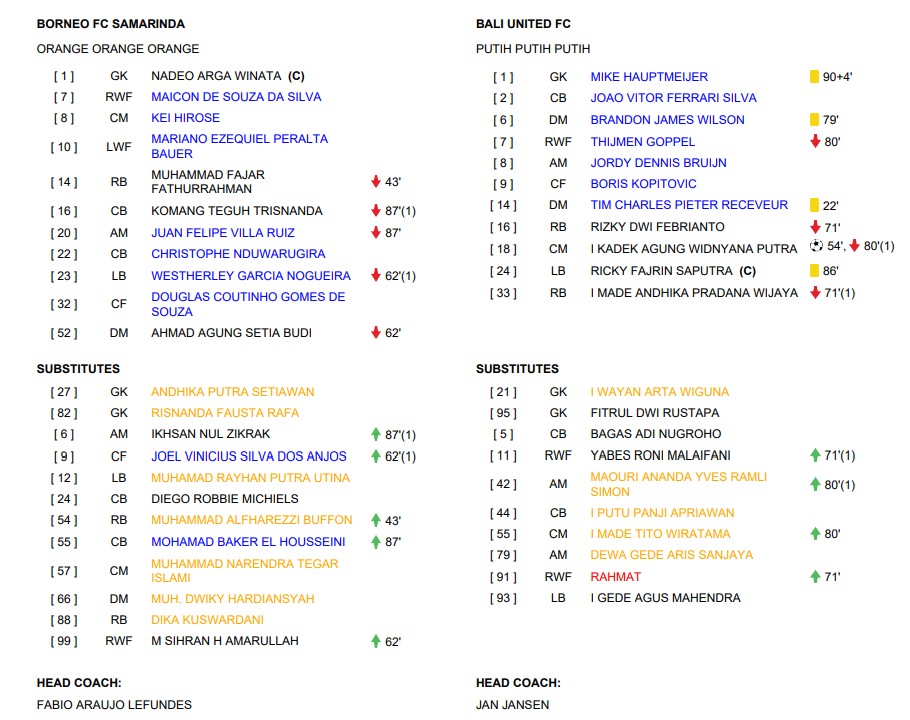 BORNEO FC SAMARINDA

ORANGE ORANGE ORANGE

| | | | |
|---|---|---|---|
| [ 1 ] | GK | NADEO ARGA WINATA (C) | |
| [ 7 ] | RWF | MAICON DE SOUZA DA SILVA | |
| [ 8 ] | CM | KEI HIROSE | |
| [ 10 ] | LWF | MARIANO EZEQUIEL PERALTA BAUER | |
| [ 14 ] | RB | MUHAMMAD FAJAR FATHURRAHMAN | 43' |
| [ 16 ] | CB | KOMANG TEGUH TRISNANDA | 87'(1) |
| [ 20 ] | AM | JUAN FELIPE VILLA RUIZ | 87' |
| [ 22 ] | CB | CHRISTOPHE NDUWARUGIRA | |
| [ 23 ] | LB | WESTHERLEY GARCIA NOGUEIRA | 62'(1) |
| [ 32 ] | CF | DOUGLAS COUTINHO GOMES DE SOUZA | |
| [ 52 ] | DM | AHMAD AGUNG SETIA BUDI | 62' |

SUBSTITUTES

| | | | |
|---|---|---|---|
| [ 27 ] | GK | ANDHIKA PUTRA SETIAWAN | |
| [ 82 ] | GK | RISNANDA FAUSTA RAFA | |
| [ 6 ] | AM | IKHSAN NUL ZIKRAK | 87'(1) |
| [ 9 ] | CF | JOEL VINICIUS SILVA DOS ANJOS | 62'(1) |
| [ 12 ] | LB | MUHAMAD RAYHAN PUTRA UTINA | |
| [ 24 ] | CB | DIEGO ROBBIE MICHIELS | |
| [ 54 ] | RB | MUHAMMAD ALFHAREZZI BUFFON | 43' |
| [ 55 ] | CB | MOHAMAD BAKER EL HOUSSEINI | 87' |
| [ 57 ] | CM | MUHAMMAD NARENDRA TEGAR ISLAMI | |
| [ 66 ] | DM | MUH. DWIKY HARDIANSYAH | |
| [ 88 ] | RB | DIKA KUSWARDANI | |
| [ 99 ] | RWF | M SIHRAN H AMARULLAH | 62' |

HEAD COACH:

FABIO ARAUJO LEFUNDES

BALI UNITED FC

PUTIH PUTIH PUTIH

| | | | |
|---|---|---|---|
| [ 1 ] | GK | MIKE HAUPTMEIJER | 90+4' |
| [ 2 ] | CB | JOAO VITOR FERRARI SILVA | |
| [ 6 ] | DM | BRANDON JAMES WILSON | 79' |
| [ 7 ] | RWF | THIJMEN GOPPEL | 80' |
| [ 8 ] | AM | JORDY DENNIS BRUIJN | |
| [ 9 ] | CF | BORIS KOPITOVIC | |
| [ 14 ] | DM | TIM CHARLES PIETER RECEVEUR | 22' |
| [ 16 ] | RB | RIZKY DWI FEBRIANTO | 71' |
| [ 18 ] | CM | I KADEK AGUNG WIDNYANA PUTRA | 54', 80'(1) |
| [ 24 ] | LB | RICKY FAJRIN SAPUTRA (C) | 86' |
| [ 33 ] | RB | I MADE ANDHIKA PRADANA WIJAYA | 71'(1) |

SUBSTITUTES

| | | | |
|---|---|---|---|
| [ 21 ] | GK | I WAYAN ARTA WIGUNA | |
| [ 95 ] | GK | FITRUL DWI RUSTAPA | |
| [ 5 ] | CB | BAGAS ADI NUGROHO | |
| [ 11 ] | RWF | YABES RONI MALAIFANI | 71'(1) |
| [ 42 ] | AM | MAOURI ANANDA YVES RAMLI SIMON | 80'(1) |
| [ 44 ] | CB | I PUTU PANJI APRIAWAN | |
| [ 55 ] | CM | I MADE TITO WIRATAMA | 80' |
| [ 79 ] | AM | DEWA GEDE ARIS SANJAYA | |
| [ 91 ] | RWF | RAHMAT | 71' |
| [ 93 ] | LB | I GEDE AGUS MAHENDRA | |

HEAD COACH:

JAN JANSEN